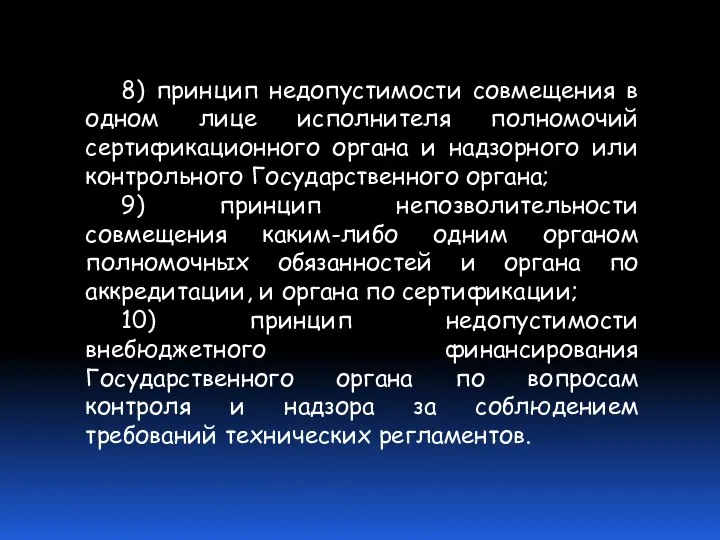 8) принцип недопустимости совмещения в одном лице исполнителя полномочий сертификационного органа и надзорного или контрольного Государственного органа;

9) принцип непозволительности совмещения каким-либо одним органом полномочных обязанностей и органа по аккредитации, и органа по сертификации;

10) принцип недопустимости внебюджетного финансирования Государственного органа по вопросам контроля и надзора за соблюдением требований технических регламентов.